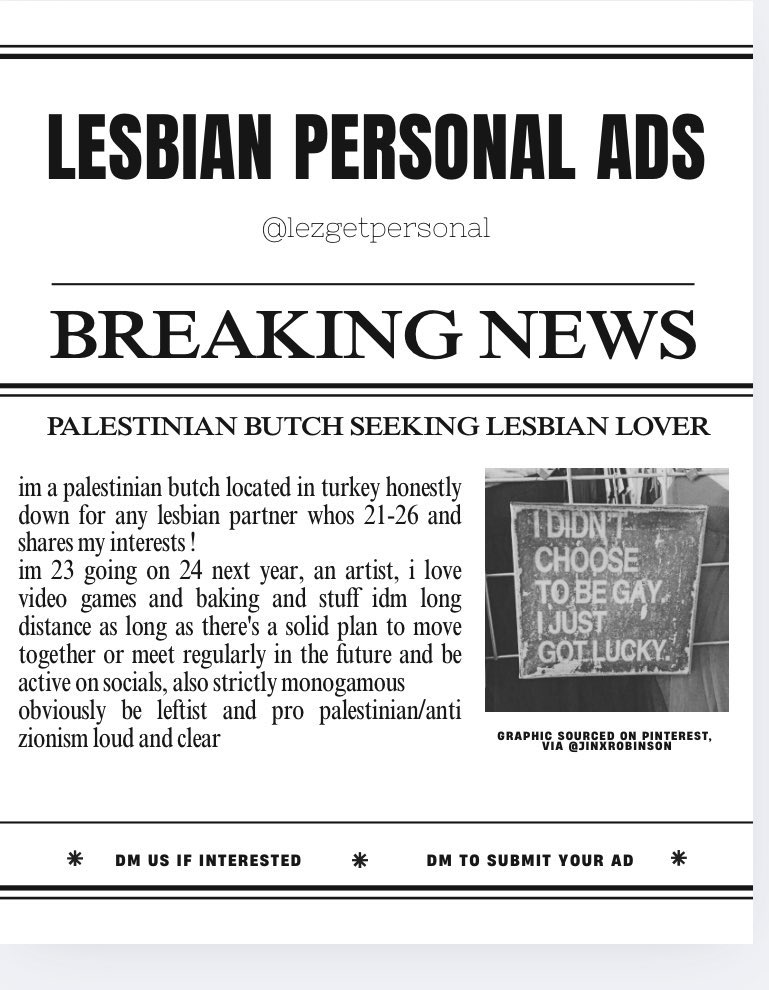 LESBIAN PERSONAL ADS

@lezgetpersonal

BREAKING NEWS

PALESTINIAN BUTCH SEEKING LESBIAN LOVER

im a palestinian butch located in turkey honestly down for any lesbian partner whos 21-26 and shares my interests !
im 23 going on 24 next year, an artist, i love video games and baking and stuff idm long distance as long as there's a solid plan to move together or meet regularly in the future and be active on socials, also strictly monogamous
obviously be leftist and pro palestinian/anti zionism loud and clear

I DIDN'T CHOOSE TO BE GAY. I JUST GOT LUCKY.

GRAPHIC SOURCED ON PINTEREST, VIA @JINXROBINSON

* DM US IF INTERESTED * DM TO SUBMIT YOUR AD *